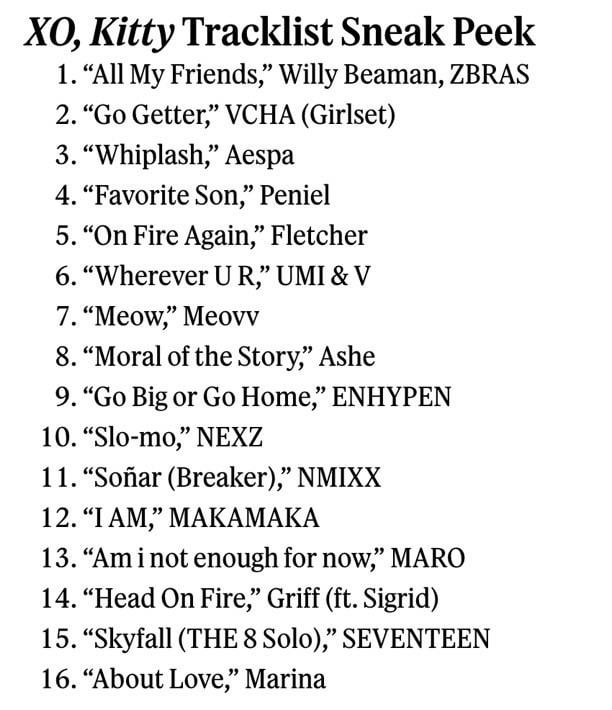 XO, Kitty Tracklist Sneak Peek

1. “All My Friends,” Willy Beaman, ZBRAS
2. “Go Getter,” VCHA (Girlset)
3. “Whiplash,” Aespa
4. “Favorite Son,” Peniel
5. “On Fire Again,” Fletcher
6. “Wherever U R,” UMI & V
7. “Meow,” Meovv
8. “Moral of the Story,” Ashe
9. “Go Big or Go Home,” ENHYPEN
10. “Slo-mo,” NEXZ
11. “Soñar (Breaker),” NMIXX
12. “I AM,” MAKAMAKA
13. “Am i not enough for now,” MARO
14. “Head On Fire,” Griff (ft. Sigrid)
15. “Skyfall (THE 8 Solo),” SEVENTEEN
16. “About Love,” Marina